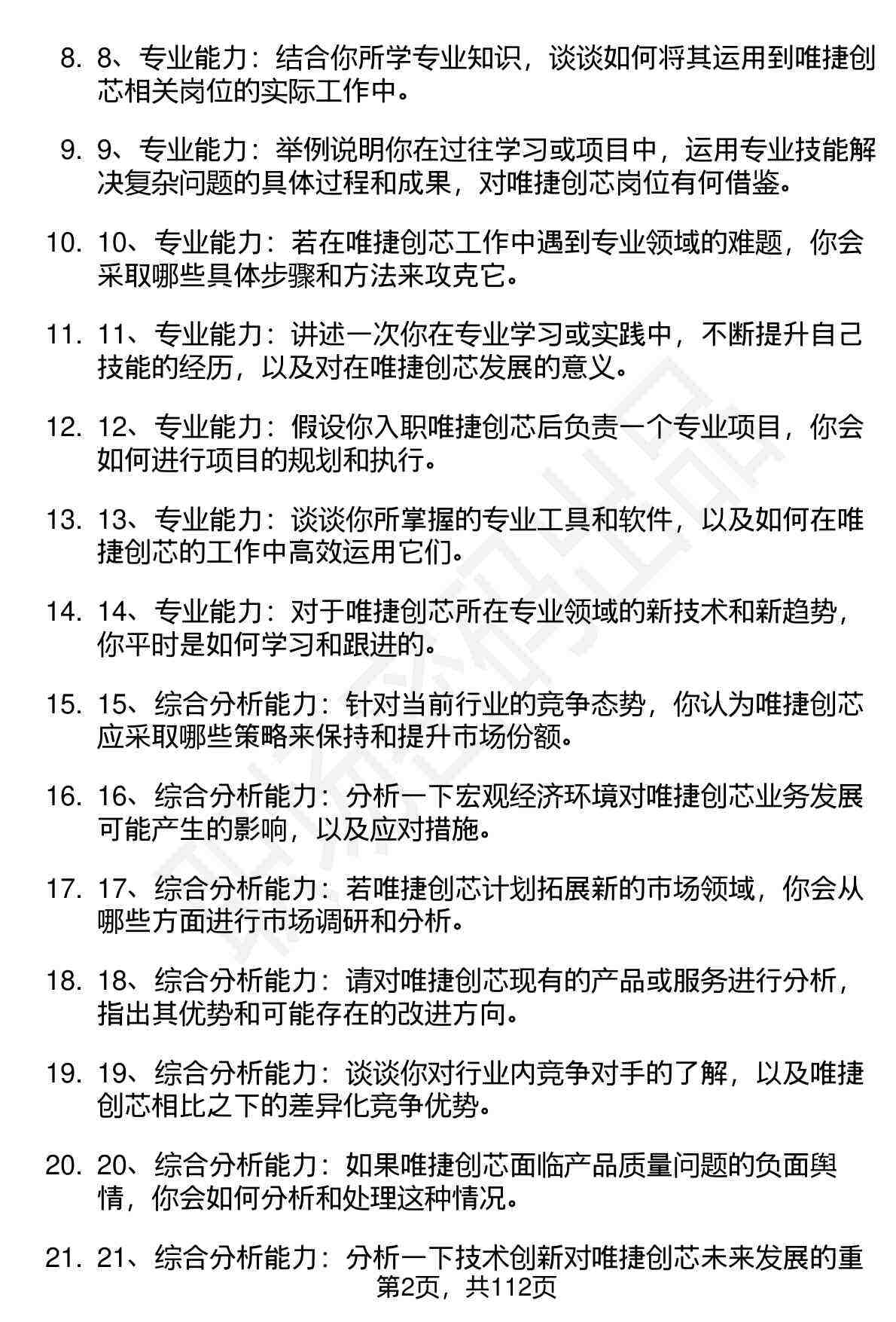 8. 8、专业能力：结合你所学专业知识，谈谈如何将其运用到唯捷创芯相关岗位的实际工作中。

9. 9、专业能力：举例说明你在过往学习或项目中，运用专业技能解决复杂问题的具体过程和成果，对唯捷创芯岗位有何借鉴。

10. 10、专业能力：若在唯捷创芯工作中遇到专业领域的难题，你会采取哪些具体步骤和方法来攻克它。

11. 11、专业能力：讲述一次你在专业学习或实践中，不断提升自己技能的经历，以及对在唯捷创芯发展的意义。

12. 12、专业能力：假设你入职唯捷创芯后负责一个专业项目，你会如何进行项目的规划和执行。

13. 13、专业能力：谈谈你所掌握的专业工具和软件，以及如何在唯捷创芯的工作中高效运用它们。

14. 14、专业能力：对于唯捷创芯所在专业领域的新技术和新趋势，你平时是如何学习和跟进的。

15. 15、综合分析能力：针对当前行业的竞争态势，你认为唯捷创芯应采取哪些策略来保持和提升市场份额。

16. 16、综合分析能力：分析一下宏观经济环境对唯捷创芯业务发展可能产生的影响，以及应对措施。

17. 17、综合分析能力：若唯捷创芯计划拓展新的市场领域，你会从哪些方面进行市场调研和分析。

18. 18、综合分析能力：请对唯捷创芯现有的产品或服务进行分析，指出其优势和可能存在的改进方向。

19. 19、综合分析能力：谈谈你对行业内竞争对手的了解，以及唯捷创芯相比之下的差异化竞争优势。

20. 20、综合分析能力：如果唯捷创芯面临产品质量问题的负面舆情，你会如何分析和处理这种情况。

21. 21、综合分析能力：分析一下技术创新对唯捷创芯未来发展的重

第2页，共112页